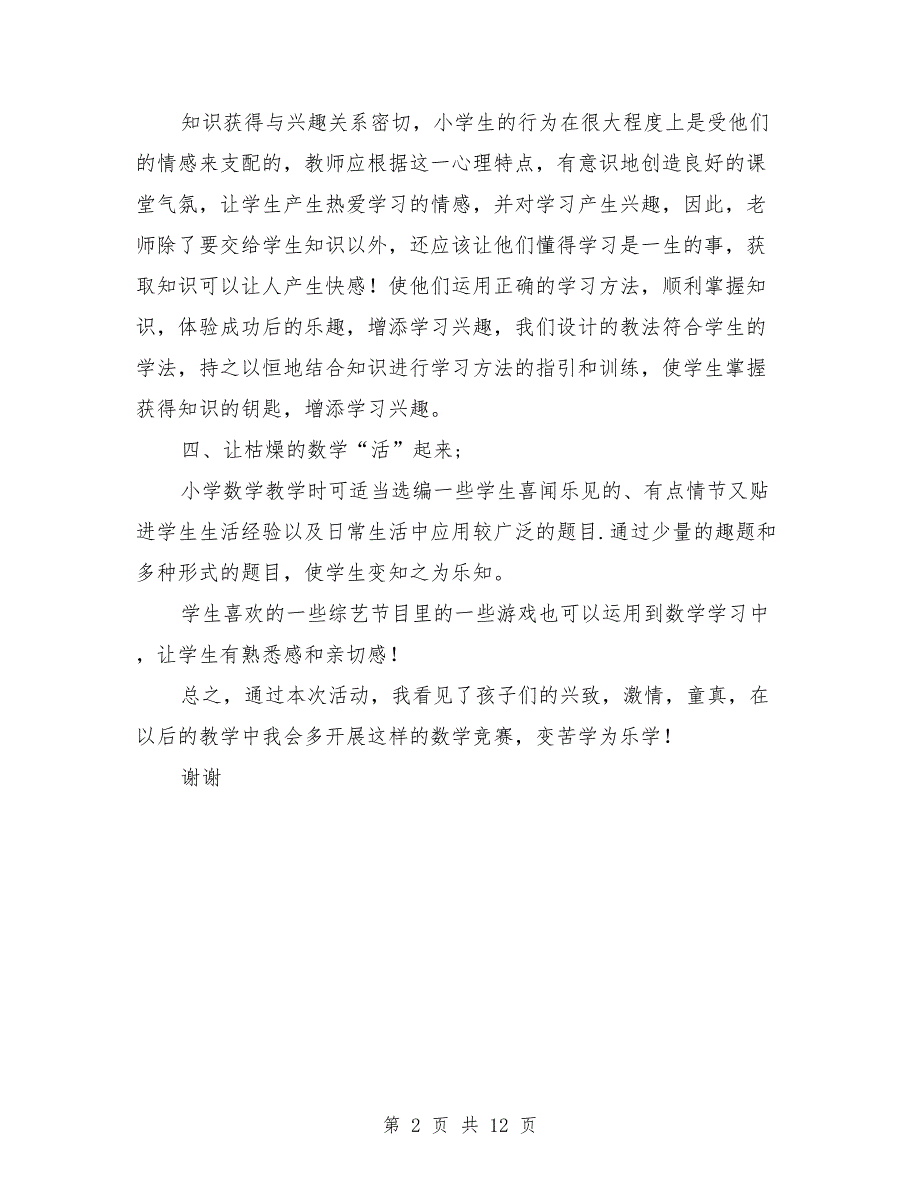 知识获得与兴趣关系密切，小学生的行为在很大程度上是受他们的情感来支配的，教师应根据这一心理特点，有意识地创造良好的课堂气氛，让学生产生热爱学习的情感，并对学习产生兴趣，因此，老师除了要交给学生知识以外，还应该让他们懂得学习是一生的事，获取知识可以让人产生快感！使他们运用正确的学习方法，顺利掌握知识，体验成功后的乐趣，增添学习兴趣，我们设计的教法符合学生的学法，持之以恒地结合知识进行学习方法的指引和训练，使学生掌握获得知识的钥匙，增添学习兴趣。

四、让枯燥的数学“活”起来；

小学数学教学时可适当选编一些学生喜闻乐见的、有点情节又贴进学生生活经验以及日常生活中应用较广泛的题目.通过少量的趣题和多种形式的题目，使学生变知之为乐知。

学生喜欢的一些综艺节目里的一些游戏也可以运用到数学学习中，让学生有熟悉感和亲切感！

总之，通过本次活动，我看见了孩子们的兴致，激情，童真，在以后的教学中我会多开展这样的数学竞赛，变苦学为乐学！

谢谢

第 2 页 共 12 页